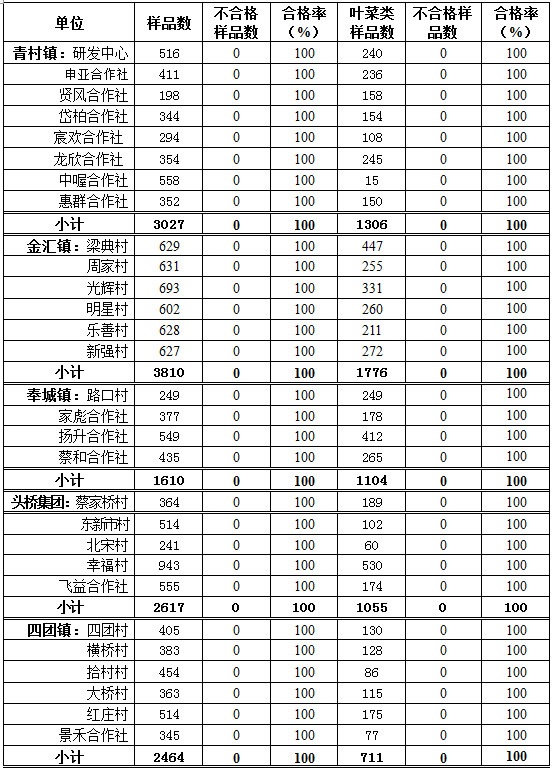 | 单位 | 样品数 | 不合格样品数 | 合格率（%） | 叶菜类样品数 | 不合格样品数 | 合格率（%） |
|---|---|---|---|---|---|---|
| 青村镇：研发中心 | 516 | 0 | 100 | 240 | 0 | 100 |
| 申亚合作社 | 411 | 0 | 100 | 236 | 0 | 100 |
| 贤风合作社 | 198 | 0 | 100 | 158 | 0 | 100 |
| 岱柏合作社 | 344 | 0 | 100 | 154 | 0 | 100 |
| 宸欢合作社 | 294 | 0 | 100 | 108 | 0 | 100 |
| 龙欣合作社 | 354 | 0 | 100 | 245 | 0 | 100 |
| 中喔合作社 | 558 | 0 | 100 | 15 | 0 | 100 |
| 惠群合作社 | 352 | 0 | 100 | 150 | 0 | 100 |
| 小计 | 3027 | 0 | 100 | 1306 | 0 | 100 |
| 金汇镇：梁典村 | 629 | 0 | 100 | 447 | 0 | 100 |
| 周家村 | 631 | 0 | 100 | 255 | 0 | 100 |
| 光辉村 | 693 | 0 | 100 | 331 | 0 | 100 |
| 明星村 | 602 | 0 | 100 | 260 | 0 | 100 |
| 乐善村 | 628 | 0 | 100 | 211 | 0 | 100 |
| 新强村 | 627 | 0 | 100 | 272 | 0 | 100 |
| 小计 | 3810 | 0 | 100 | 1776 | 0 | 100 |
| 奉城镇：路口村 | 249 | 0 | 100 | 249 | 0 | 100 |
| 家彪合作社 | 377 | 0 | 100 | 178 | 0 | 100 |
| 扬升合作社 | 549 | 0 | 100 | 412 | 0 | 100 |
| 蔡和合作社 | 435 | 0 | 100 | 265 | 0 | 100 |
| 小计 | 1610 | 0 | 100 | 1104 | 0 | 100 |
| 头桥集团：蔡家桥村 | 364 | 0 | 100 | 189 | 0 | 100 |
| 东新市村 | 514 | 0 | 100 | 102 | 0 | 100 |
| 北宋村 | 241 | 0 | 100 | 60 | 0 | 100 |
| 幸福村 | 943 | 0 | 100 | 530 | 0 | 100 |
| 飞益合作社 | 555 | 0 | 100 | 174 | 0 | 100 |
| 小计 | 2617 | 0 | 100 | 1055 | 0 | 100 |
| 四团镇：四团村 | 405 | 0 | 100 | 130 | 0 | 100 |
| 横桥村 | 383 | 0 | 100 | 128 | 0 | 100 |
| 拾村村 | 454 | 0 | 100 | 86 | 0 | 100 |
| 大桥村 | 363 | 0 | 100 | 115 | 0 | 100 |
| 红庄村 | 514 | 0 | 100 | 175 | 0 | 100 |
| 景禾合作社 | 345 | 0 | 100 | 77 | 0 | 100 |
| 小计 | 2464 | 0 | 100 | 711 | 0 | 100 |